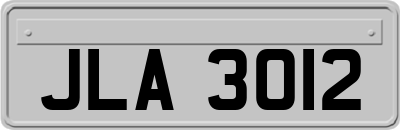 JLA 3012